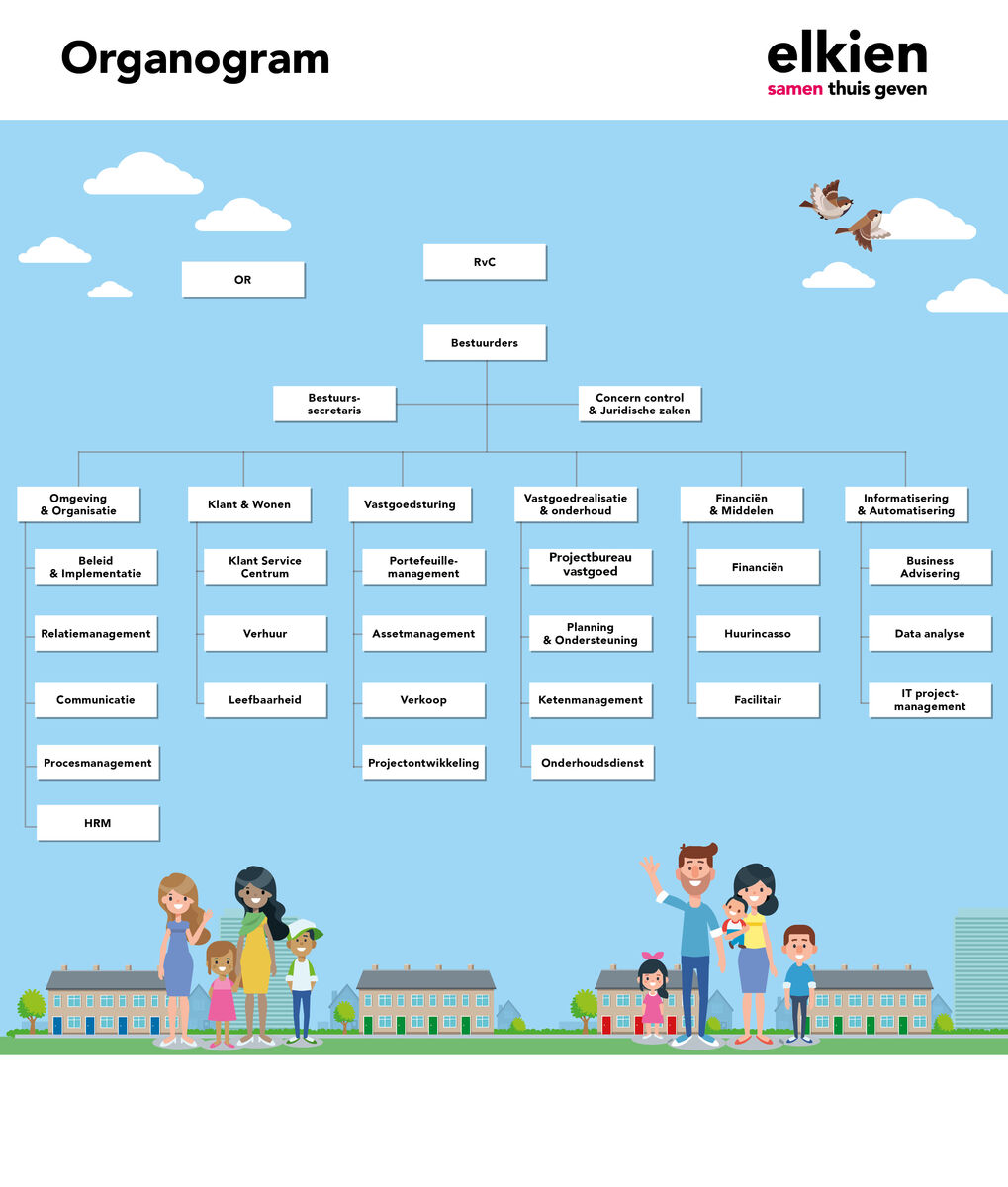 Organogram

elkien
samen thuis geven

OR

RvC

Bestuurders

Bestuurs-secretaris

Concern control & Juridische zaken

Omgeving & Organisatie

Beleid & Implementatie

Relatiemanagement

Communicatie

Procesmanagement

HRM

Klant & Wonen

Klant Service Centrum

Verhuur

Leefbaarheid

Vastgoedsturing

Portefeuille-management

Assetmanagement

Verkoop

Projectontwikkeling

Vastgoedrealisatie & onderhoud

Projectbureau vastgoed

Planning & Ondersteuning

Ketenmanagement

Onderhoudsdienst

Financiën & Middelen

Financiën

Huurincasso

Facilitair

Informatisering & Automatisering

Business Advisering

Data analyse

IT project-management